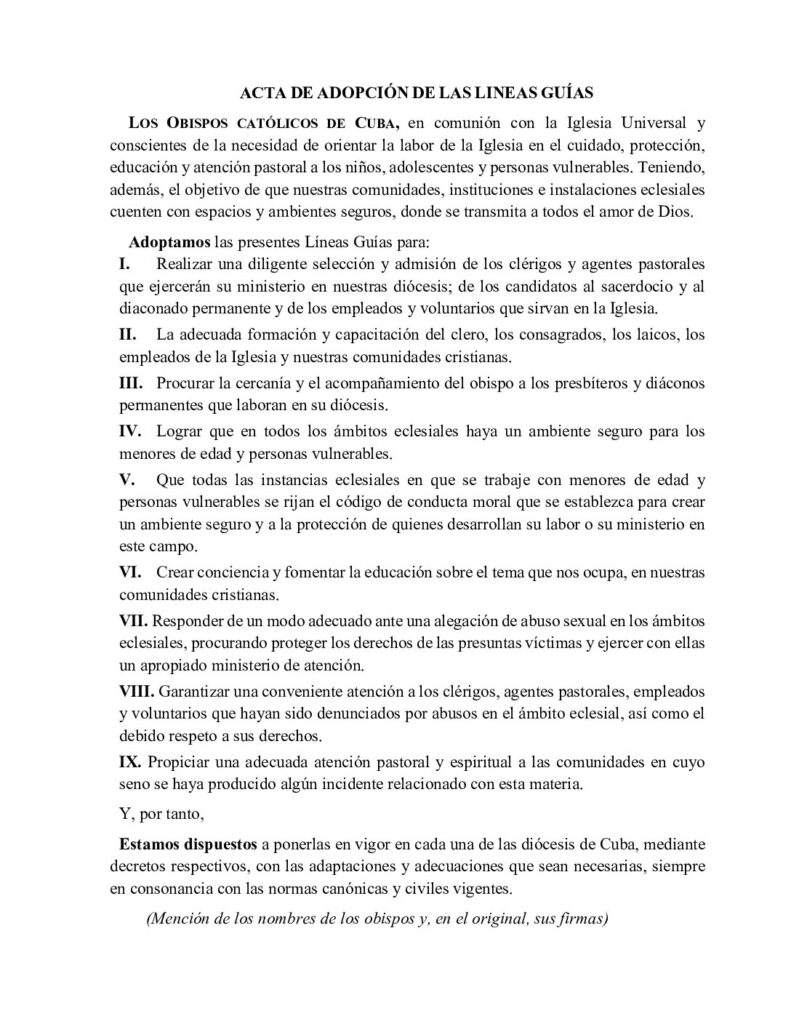 ACTA DE ADOPCIÓN DE LAS LINEAS GUÍAS

LOS OBISPOS CATÓLICOS DE CUBA, en comunión con la Iglesia Universal y conscientes de la necesidad de orientar la labor de la Iglesia en el cuidado, protección, educación y atención pastoral a los niños, adolescentes y personas vulnerables. Teniendo, además, el objetivo de que nuestras comunidades, instituciones e instalaciones eclesiales cuenten con espacios y ambientes seguros, donde se transmita a todos el amor de Dios.

Adoptamos las presentes Líneas Guías para:

I. Realizar una diligente selección y admisión de los clérigos y agentes pastorales que ejercerán su ministerio en nuestras diócesis; de los candidatos al sacerdocio y al diaconado permanente y de los empleados y voluntarios que sirvan en la Iglesia.

II. La adecuada formación y capacitación del clero, los consagrados, los laicos, los empleados de la Iglesia y nuestras comunidades cristianas.

III. Procurar la cercanía y el acompañamiento del obispo a los presbíteros y diáconos permanentes que laboran en su diócesis.

IV. Lograr que en todos los ámbitos eclesiales haya un ambiente seguro para los menores de edad y personas vulnerables.

V. Que todas las instancias eclesiales en que se trabaje con menores de edad y personas vulnerables se rijan el código de conducta moral que se establezca para crear un ambiente seguro y a la protección de quienes desarrollan su labor o su ministerio en este campo.

VI. Crear conciencia y fomentar la educación sobre el tema que nos ocupa, en nuestras comunidades cristianas.

VII. Responder de un modo adecuado ante una alegación de abuso sexual en los ámbitos eclesiales, procurando proteger los derechos de las presuntas víctimas y ejercer con ellas un apropiado ministerio de atención.

VIII. Garantizar una conveniente atención a los clérigos, agentes pastorales, empleados y voluntarios que hayan sido denunciados por abusos en el ámbito eclesial, así como el debido respeto a sus derechos.

IX. Propiciar una adecuada atención pastoral y espiritual a las comunidades en cuyo seno se haya producido algún incidente relacionado con esta materia.

Y, por tanto,

Estamos dispuestos a ponerlas en vigor en cada una de las diócesis de Cuba, mediante decretos respectivos, con las adaptaciones y adecuaciones que sean necesarias, siempre en consonancia con las normas canónicas y civiles vigentes.

(Mención de los nombres de los obispos y, en el original, sus firmas)